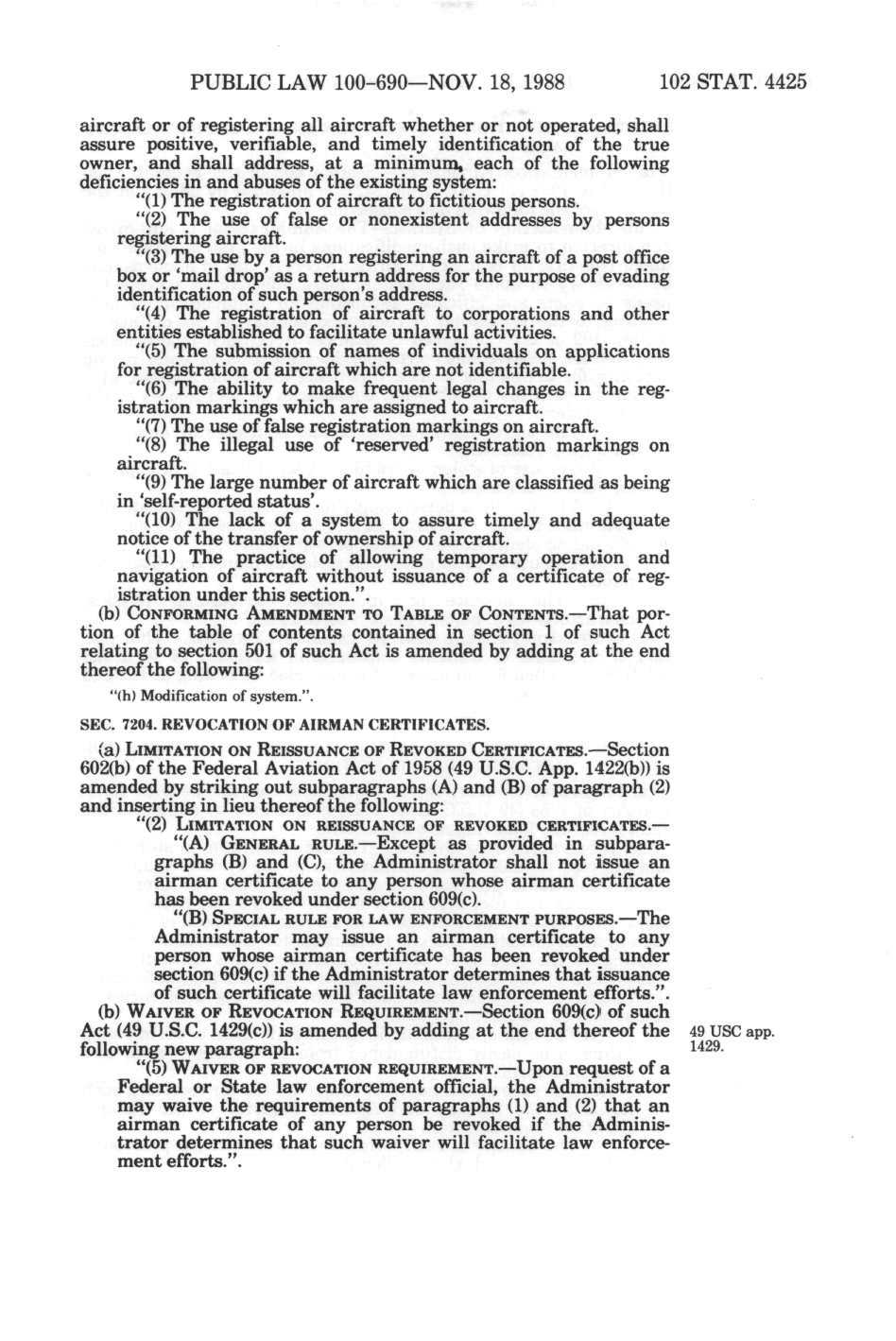 PUBLIC LAW 100-690—NOV. 18, 1988 102 STAT. 4425

aircraft or of registering all aircraft whether or not operated, shall assure positive, verifiable, and timely identification of the true owner, and shall address, at a minimum, each of the following deficiencies in and abuses of the existing system:

"(1) The registration of aircraft to fictitious persons.

"(2) The use of false or nonexistent addresses by persons registering aircraft.

"(3) The use by a person registering an aircraft of a post office box or 'mail drop' as a return address for the purpose of evading identification of such person's address.

"(4) The registration of aircraft to corporations and other entities established to facilitate unlawful activities.

"(5) The submission of names of individuals on applications for registration of aircraft which are not identifiable.

"(6) The ability to make frequent legal changes in the registration markings which are assigned to aircraft.

"(7) The use of false registration markings on aircraft.

"(8) The illegal use of 'reserved' registration markings on aircraft.

"(9) The large number of aircraft which are classified as being in 'self-reported status'.

"(10) The lack of a system to assure timely and adequate notice of the transfer of ownership of aircraft.

"(11) The practice of allowing temporary operation and navigation of aircraft without issuance of a certificate of registration under this section.".

(b) CONFORMING AMENDMENT TO TABLE OF CONTENTS.—That portion of the table of contents contained in section 1 of such Act relating to section 501 of such Act is amended by adding at the end thereof the following:

"(h) Modification of system.".

SEC. 7204. REVOCATION OF AIRMAN CERTIFICATES.

(a) LIMITATION ON REISSUANCE OF REVOKED CERTIFICATES.—Section 602(b) of the Federal Aviation Act of 1958 (49 U.S.C. App. 1422(b)) is amended by striking out subparagraphs (A) and (B) of paragraph (2) and inserting in lieu thereof the following:

"(2) LIMITATION ON REISSUANCE OF REVOKED CERTIFICATES.—

"(A) GENERAL RULE.—Except as provided in subparagraphs (B) and (C), the Administrator shall not issue an airman certificate to any person whose airman certificate has been revoked under section 609(c).

"(B) SPECIAL RULE FOR LAW ENFORCEMENT PURPOSES.—The Administrator may issue an airman certificate to any person whose airman certificate has been revoked under section 609(c) if the Administrator determines that issuance of such certificate will facilitate law enforcement efforts.".

(b) WAIVER OF REVOCATION REQUIREMENT.—Section 609(c) of such Act (49 U.S.C. 1429(c)) is amended by adding at the end thereof the following new paragraph:

49 USC app. 1429.

"(5) WAIVER OF REVOCATION REQUIREMENT.—Upon request of a Federal or State law enforcement official, the Administrator may waive the requirements of paragraphs (1) and (2) that an airman certificate of any person be revoked if the Administrator determines that such waiver will facilitate law enforcement efforts.".